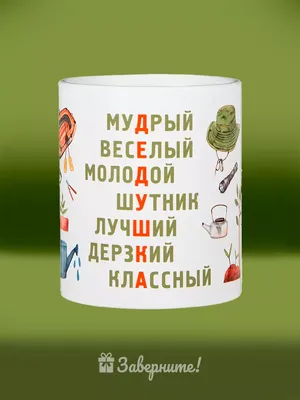 МУДРЫЙ
ВЕСЕЛЫЙ
МОЛОДОЙ
ШУТНИК
ЛУЧШИЙ
ДЕРЗКИЙ
КЛАССНЫЙ

Заверните!